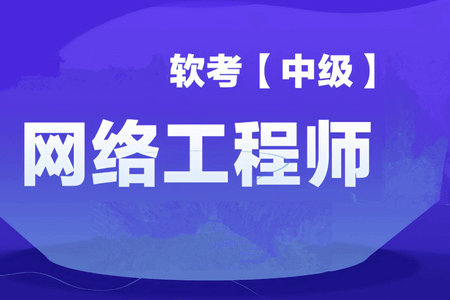 软考【中级】

网络工程师